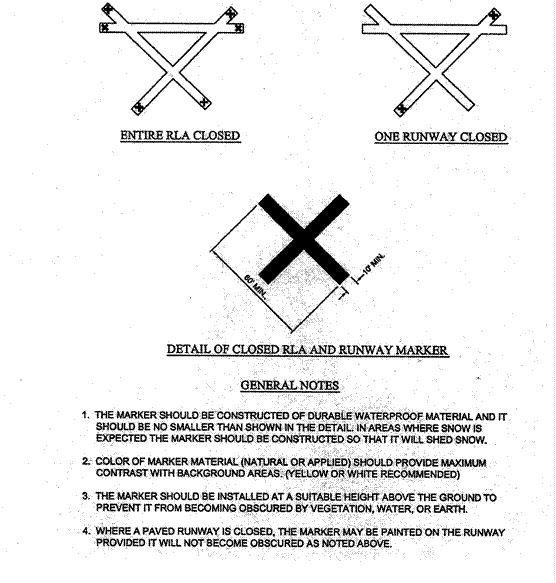 ENTIRE RLA CLOSED

ONE RUNWAY CLOSED

60' MIN.

10' MIN.

DETAIL OF CLOSED RLA AND RUNWAY MARKER

GENERAL NOTES

1. THE MARKER SHOULD BE CONSTRUCTED OF DURABLE WATERPROOF MATERIAL AND IT SHOULD BE NO SMALLER THAN SHOWN IN THE DETAIL. IN AREAS WHERE SNOW IS EXPECTED THE MARKER SHOULD BE CONSTRUCTED SO THAT IT WILL SHED SNOW.

2. COLOR OF MARKER MATERIAL (NATURAL OR APPLIED) SHOULD PROVIDE MAXIMUM CONTRAST WITH BACKGROUND AREAS. (YELLOW OR WHITE RECOMMENDED)

3. THE MARKER SHOULD BE INSTALLED AT A SUITABLE HEIGHT ABOVE THE GROUND TO PREVENT IT FROM BECOMING OBSCURED BY VEGETATION, WATER, OR EARTH.

4. WHERE A PAVED RUNWAY IS CLOSED, THE MARKER MAY BE PAINTED ON THE RUNWAY PROVIDED IT WILL NOT BECOME OBSCURED AS NOTED ABOVE.